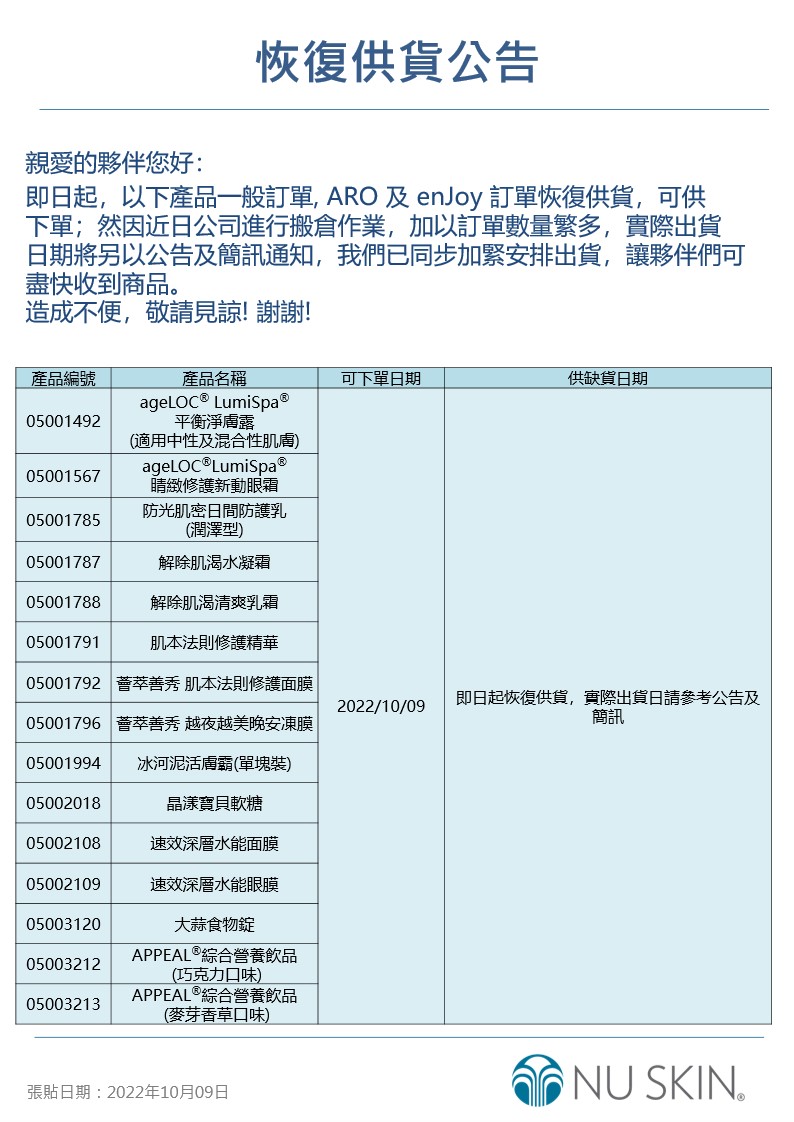 恢復供貨公告

親愛的夥伴您好：
即日起，以下產品一般訂單, ARO 及 enJoy 訂單恢復供貨，可供下單；然因近日公司進行搬倉作業，加以訂單數量繁多，實際出貨日期將另以公告及簡訊通知，我們已同步加緊安排出貨，讓夥伴們可盡快收到商品。
造成不便，敬請見諒! 謝謝!

| 產品編號 | 產品名稱 | 可下單日期 | 供缺貨日期 |
|---|---|---|---|
| 05001492 | ageLOC® LumiSpa® 平衡淨膚露 (適用中性及混合性肌膚) | 2022/10/09 | 即日起恢復供貨，實際出貨日請參考公告及簡訊 |
| 05001567 | ageLOC®LumiSpa® 睛緻修護新動眼霜 | | |
| 05001785 | 防光肌密日間防護乳 (潤澤型) | | |
| 05001787 | 解除肌渴水凝霜 | | |
| 05001788 | 解除肌渴清爽乳霜 | | |
| 05001791 | 肌本法則修護精華 | | |
| 05001792 | 薈萃善秀 肌本法則修護面膜 | | |
| 05001796 | 薈萃善秀 越夜越美晚安凍膜 | | |
| 05001994 | 冰河泥活膚霸(單塊裝) | | |
| 05002018 | 晶漾寶貝軟糖 | | |
| 05002108 | 速效深層水能面膜 | | |
| 05002109 | 速效深層水能眼膜 | | |
| 05003120 | 大蒜食物錠 | | |
| 05003212 | APPEAL®綜合營養飲品 (巧克力口味) | | |
| 05003213 | APPEAL®綜合營養飲品 (麥芽香草口味) | | |

張貼日期：2022年10月09日

NU SKIN®